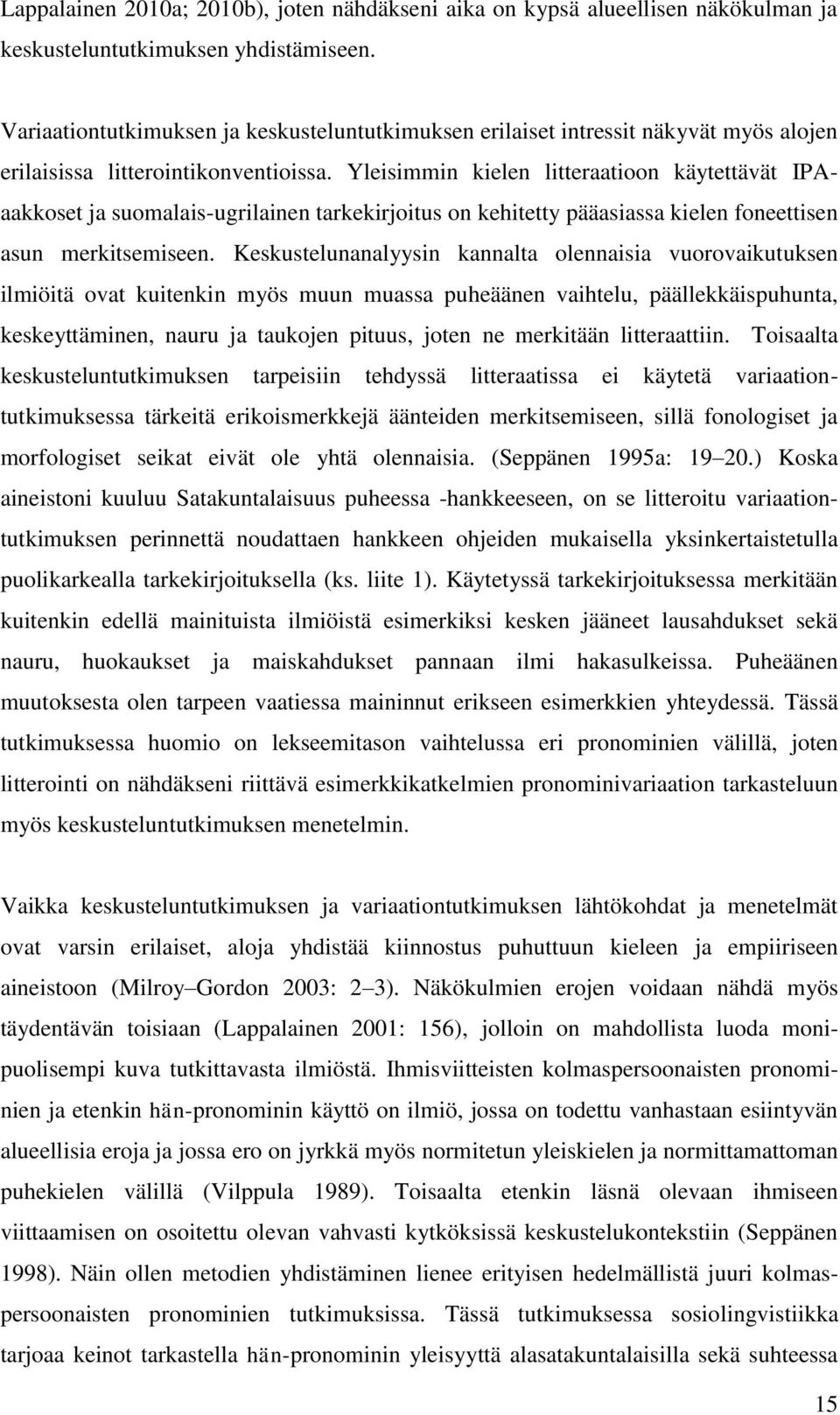 Lappalainen 2010a; 2010b), joten nähdäkseni aika on kypsä alueellisen näkökulman ja keskusteluntutkimuksen yhdistämiseen.

Variaationtutkimuksen ja keskusteluntutkimuksen erilaiset intressit näkyvät myös alojen erilaisissa litterointikonventioissa. Yleisimmin kielen litteraatioon käytettävät IPA-aakkoset ja suomalais-ugrilainen tarkekirjoitus on kehitetty pääasiassa kielen foneettisen asun merkitsemiseen. Keskustelunanalyysin kannalta olennaisia vuorovaikutuksen ilmiöitä ovat kuitenkin myös muun muassa puheäänen vaihtelu, päällekkäispuhunta, keskeyttäminen, nauru ja taukojen pituus, joten ne merkitään litteraattiin. Toisaalta keskusteluntutkimuksen tarpeisiin tehdyssä litteraatissa ei käytetä variaationtutkimuksessa tärkeitä erikoismerkkejä äänteiden merkitsemiseen, sillä fonologiset ja morfologiset seikat eivät ole yhtä olennaisia. (Seppänen 1995a: 19 20.) Koska aineistoni kuuluu Satakuntalaisuus puheessa -hankkeeseen, on se litteroitu variaationtutkimuksen perinnettä noudattaen hankkeen ohjeiden mukaisella yksinkertaistetulla puolikarkealla tarkekirjoituksella (ks. liite 1). Käytetyssä tarkekirjoituksessa merkitään kuitenkin edellä mainituista ilmiöistä esimerkiksi kesken jääneet lausahdukset sekä nauru, huokaukset ja maiskahdukset pannaan ilmi hakasulkeissa. Puheäänen muutoksesta olen tarpeen vaatiessa maininnut erikseen esimerkkien yhteydessä. Tässä tutkimuksessa huomio on lekseemitason vaihtelussa eri pronominien välillä, joten litterointi on nähdäkseni riittävä esimerkkikatkelmien pronominivariaation tarkasteluun myös keskusteluntutkimuksen menetelmin.

Vaikka keskusteluntutkimuksen ja variaationtutkimuksen lähtökohdat ja menetelmät ovat varsin erilaiset, aloja yhdistää kiinnostus puhuttuun kieleen ja empiiriseen aineistoon (Milroy Gordon 2003: 2 3). Näkökulmien erojen voidaan nähdä myös täydentävän toisiaan (Lappalainen 2001: 156), jolloin on mahdollista luoda monipuolisempi kuva tutkittavasta ilmiöstä. Ihmisviitteisten kolmaspersoonaisten pronominien ja etenkin hän-pronominin käyttö on ilmiö, jossa on todettu vanhastaan esiintyvän alueellisia eroja ja jossa ero on jyrkkä myös normitetun yleiskielen ja normittamattoman puhekielen välillä (Vilppula 1989). Toisaalta etenkin läsnä olevaan ihmiseen viittaamisen on osoitettu olevan vahvasti kytköksissä keskustelukontekstiin (Seppänen 1998). Näin ollen metodien yhdistäminen lienee erityisen hedelmällistä juuri kolmaspersoonaisten pronominien tutkimuksissa. Tässä tutkimuksessa sosiolingvistiikka tarjoaa keinot tarkastella hän-pronominin yleisyyttä alasatakuntalaisilla sekä suhteessa

15